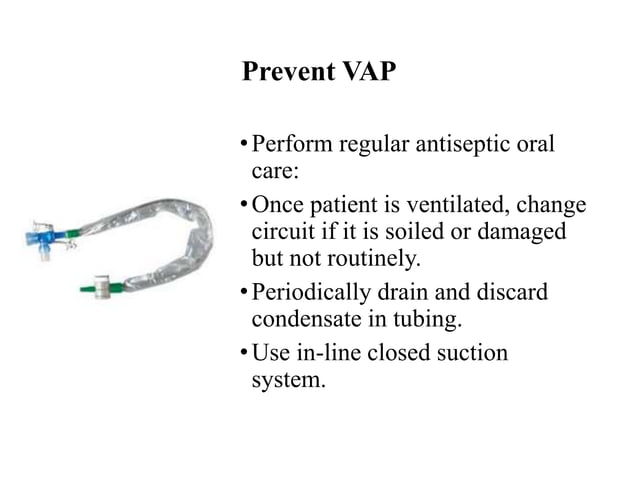 Prevent VAP

• Perform regular antiseptic oral care:

• Once patient is ventilated, change circuit if it is soiled or damaged but not routinely.

• Periodically drain and discard condensate in tubing.

• Use in-line closed suction system.